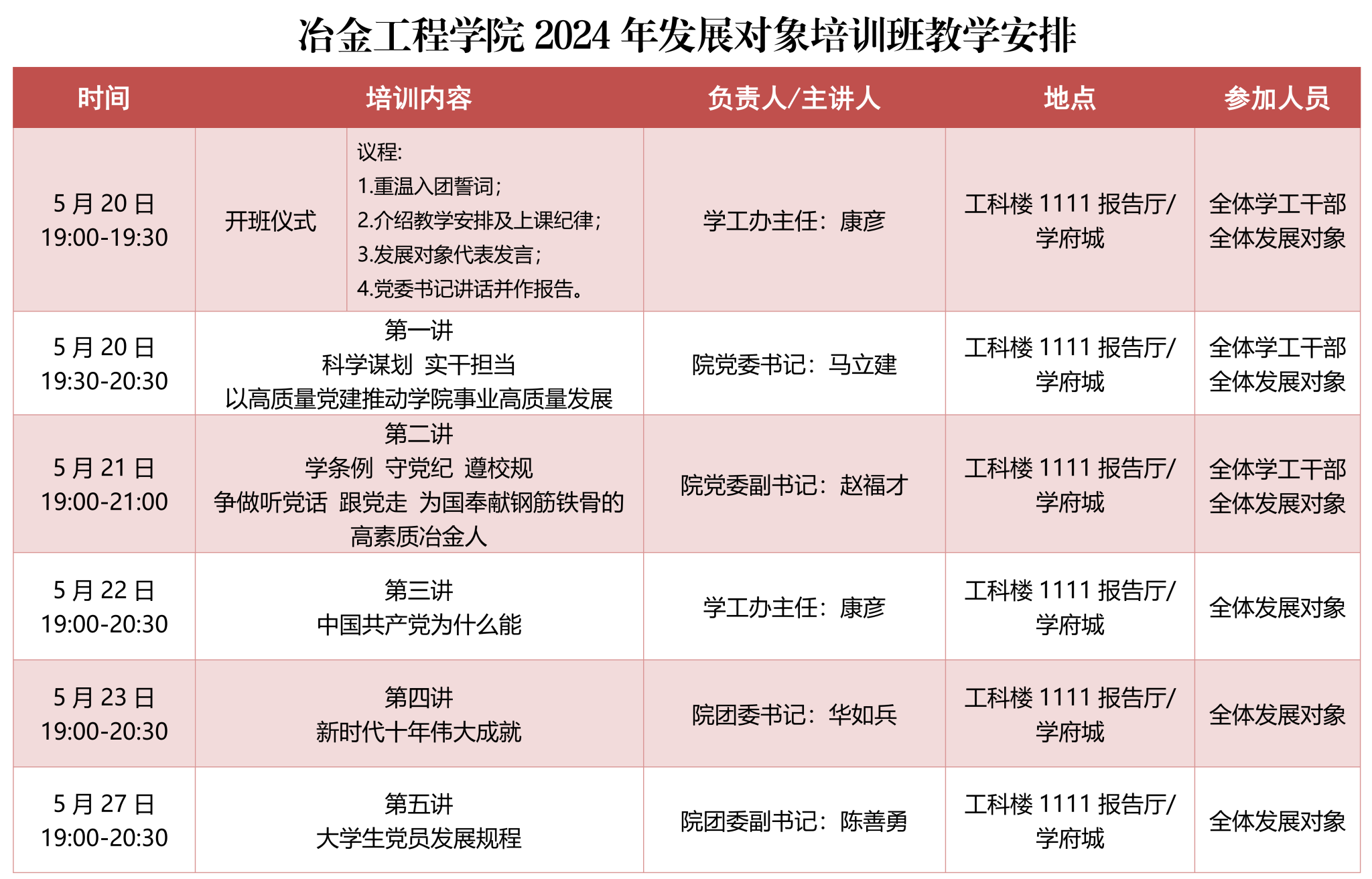 冶金工程学院2024年发展对象培训班教学安排

| 时间 | 培训内容 | | 负责人/主讲人 | 地点 | 参加人员 |
|---|---|---|---|---|---|
| 5月20日 19:00-19:30 | 开班仪式 | 议程: 1.重温入团誓词; 2.介绍教学安排及上课纪律; 3.发展对象代表发言; 4.党委书记讲话并作报告。 | 学工办主任:康彦 | 工科楼1111报告厅/学府城 | 全体学工干部 全体发展对象 |
| 5月20日 19:30-20:30 | 第一讲 科学谋划 实干担当 以高质量党建推动学院事业高质量发展 | | 院党委书记:马立建 | 工科楼1111报告厅/学府城 | 全体学工干部 全体发展对象 |
| 5月21日 19:00-21:00 | 第二讲 学条例 守党纪 遵校规 争做听党话 跟党走 为国奉献钢筋铁骨的高素质冶金人 | | 院党委副书记:赵福才 | 工科楼1111报告厅/学府城 | 全体学工干部 全体发展对象 |
| 5月22日 19:00-20:30 | 第三讲 中国共产党为什么能 | | 学工办主任:康彦 | 工科楼1111报告厅/学府城 | 全体发展对象 |
| 5月23日 19:00-20:30 | 第四讲 新时代十年伟大成就 | | 院团委书记:华如兵 | 工科楼1111报告厅/学府城 | 全体发展对象 |
| 5月27日 19:00-20:30 | 第五讲 大学生党员发展规程 | | 院团委副书记:陈善勇 | 工科楼1111报告厅/学府城 | 全体发展对象 |